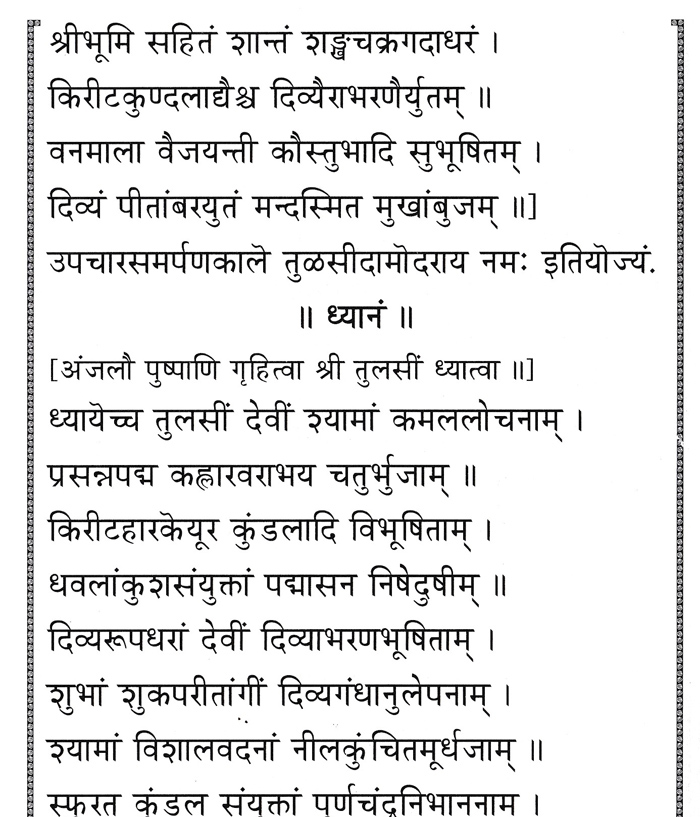 श्रीभूमि सहितं शान्तं शङ्खचक्रगदाधरं ।
किरीटकुण्डलाद्यैश्च दिव्यैराभरणैर्युतम् ॥
वनमाला वैजयन्ती कौस्तुभादि सुभूषितम् ।
दिव्यं पीतांबरयुतं मन्दस्मित मुखांबुजम् ॥]
उपचारसमर्पणकाले तुळसीदामोदराय नमः इतियोज्यं.

॥ ध्यानं ॥

[अंजलौ पुष्पाणि गृहित्वा श्री तुलसीं ध्यात्वा ॥]
ध्यायेच्च तुलसीं देवीं श्यामां कमललोचनाम् ।
प्रसन्नपद्म कह्लारवराभय चतुर्भुजाम् ॥
किरीटहारकेयूर कुंडलादि विभूषिताम् ।
धवलांकुशसंयुक्तां पद्मासन निषेदुषीम् ॥
दिव्यरूपधरां देवीं दिव्याभरणभूषिताम् ।
शुभां शुकपरीतांगीं दिव्यगंधानुलेपनाम् ।
श्यामां विशालवदनां नीलकुंचितमूर्धजाम् ॥
स्फुरत कुंडल संयुक्तां पूर्णचंद्रनिभाननाम् ।